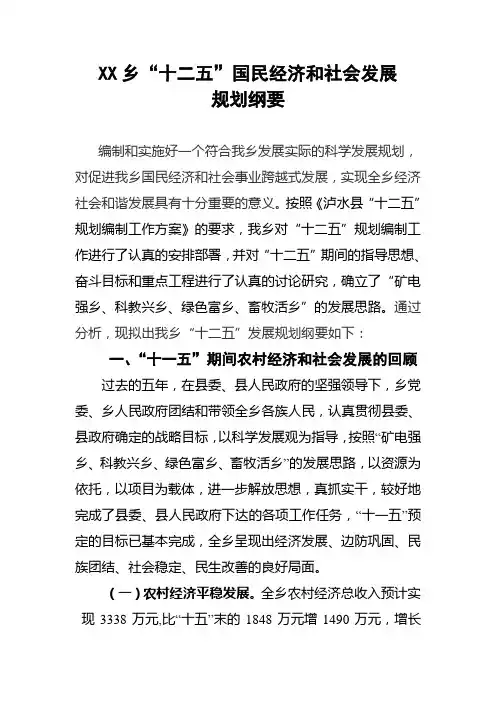 XX 乡“十二五”国民经济和社会发展规划纲要

编制和实施好一个符合我乡发展实际的科学发展规划，对促进我乡国民经济和社会事业跨越式发展，实现全乡经济社会和谐发展具有十分重要的意义。按照《泸水县“十二五”规划编制工作方案》的要求，我乡对“十二五”规划编制工作进行了认真的安排部署，并对“十二五”期间的指导思想、奋斗目标和重点工程进行了认真的讨论研究，确立了“矿电强乡、科教兴乡、绿色富乡、畜牧活乡”的发展思路。通过分析，现拟出我乡“十二五”发展规划纲要如下：

一、“十一五”期间农村经济和社会发展的回顾

过去的五年，在县委、县人民政府的坚强领导下，乡党委、乡人民政府团结和带领全乡各族人民，认真贯彻县委、县政府确定的战略目标，以科学发展观为指导，按照“矿电强乡、科教兴乡、绿色富乡、畜牧活乡”的发展思路，以资源为依托，以项目为载体，进一步解放思想，真抓实干，较好地完成了县委、县人民政府下达的各项工作任务，“十一五”预定的目标已基本完成，全乡呈现出经济发展、边防巩固、民族团结、社会稳定、民生改善的良好局面。

（一）农村经济平稳发展。全乡农村经济总收入预计实现 3338 万元,比“十五”末的 1848 万元增 1490 万元，增长